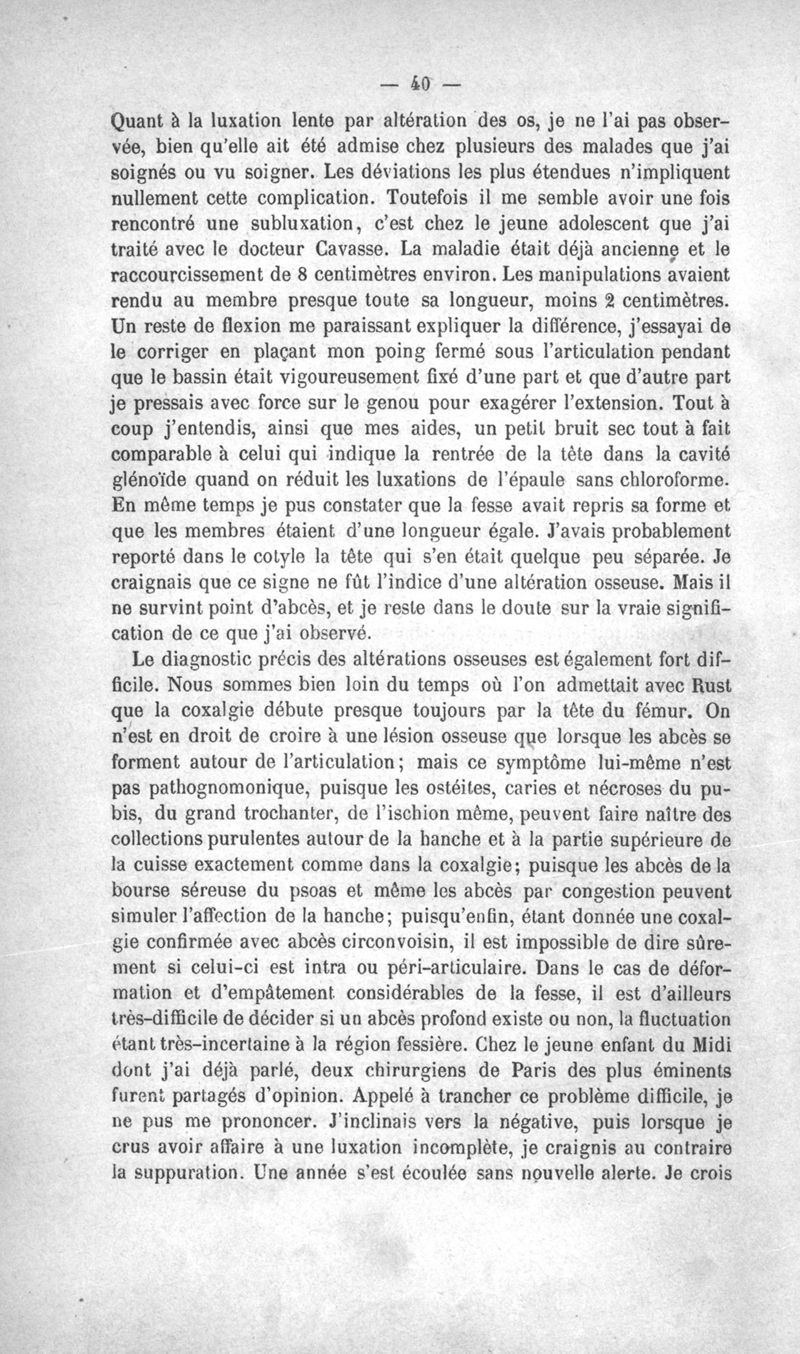 — 40 —

Quant à la luxation lente par altération des os, je ne l'ai pas observée, bien qu'elle ait été admise chez plusieurs des malades que j'ai soignés ou vu soigner. Les déviations les plus étendues n'impliquent nullement cette complication. Toutefois il me semble avoir une fois rencontré une subluxation, c'est chez le jeune adolescent que j'ai traité avec le docteur Cavasse. La maladie était déjà ancienne et le raccourcissement de 8 centimètres environ. Les manipulations avaient rendu au membre presque toute sa longueur, moins 2 centimètres. Un reste de flexion me paraissant expliquer la différence, j'essayai de le corriger en plaçant mon poing fermé sous l'articulation pendant que le bassin était vigoureusement fixé d'une part et que d'autre part je pressais avec force sur le genou pour exagérer l'extension. Tout à coup j'entendis, ainsi que mes aides, un petit bruit sec tout à fait comparable à celui qui indique la rentrée de la tête dans la cavité glénoïde quand on réduit les luxations de l'épaule sans chloroforme. En même temps je pus constater que la fesse avait repris sa forme et que les membres étaient d'une longueur égale. J'avais probablement reporté dans le cotyle la tête qui s'en était quelque peu séparée. Je craignais que ce signe ne fût l'indice d'une altération osseuse. Mais il ne survint point d'abcès, et je reste dans le doute sur la vraie signification de ce que j'ai observé.

Le diagnostic précis des altérations osseuses est également fort difficile. Nous sommes bien loin du temps où l'on admettait avec Rust que la coxalgie débute presque toujours par la tête du fémur. On n'est en droit de croire à une lésion osseuse que lorsque les abcès se forment autour de l'articulation; mais ce symptôme lui-même n'est pas pathognomonique, puisque les ostéites, caries et nécroses du pubis, du grand trochanter, de l'ischion même, peuvent faire naître des collections purulentes autour de la hanche et à la partie supérieure de la cuisse exactement comme dans la coxalgie; puisque les abcès de la bourse séreuse du psoas et même les abcès par congestion peuvent simuler l'affection de la hanche; puisqu'enfin, étant donnée une coxalgie confirmée avec abcès circonvoisin, il est impossible de dire sûrement si celui-ci est intra ou péri-articulaire. Dans le cas de déformation et d'empâtement considérables de la fesse, il est d'ailleurs très-difficile de décider si un abcès profond existe ou non, la fluctuation étant très-incertaine à la région fessière. Chez le jeune enfant du Midi dont j'ai déjà parlé, deux chirurgiens de Paris des plus éminents furent partagés d'opinion. Appelé à trancher ce problème difficile, je ne pus me prononcer. J'inclinais vers la négative, puis lorsque je crus avoir affaire à une luxation incomplète, je craignis au contraire la suppuration. Une année s'est écoulée sans nouvelle alerte. Je crois